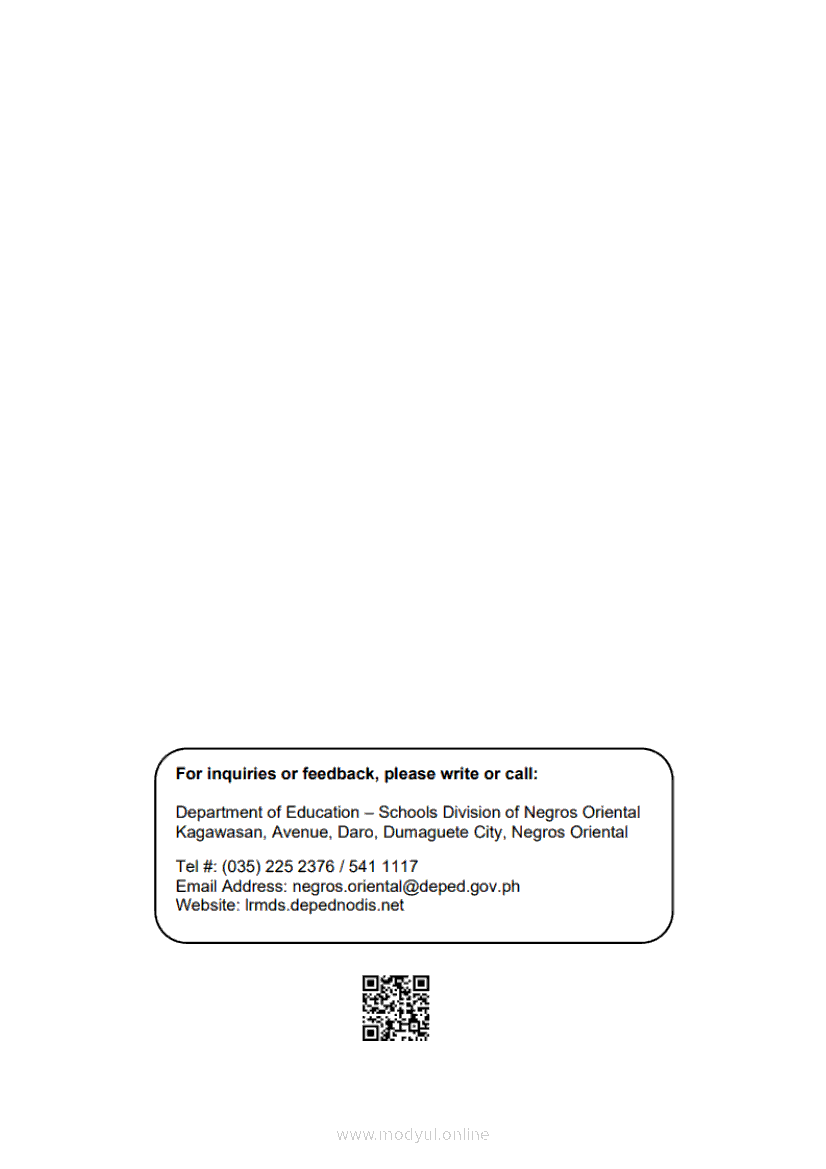 For inquiries or feedback, please write or call:

Department of Education – Schools Division of Negros Oriental
Kagawasan, Avenue, Daro, Dumaguete City, Negros Oriental

Tel #: (035) 225 2376 / 541 1117
Email Address: negros.oriental@deped.gov.ph
Website: lrmds.depednodis.net

www.modyul.online